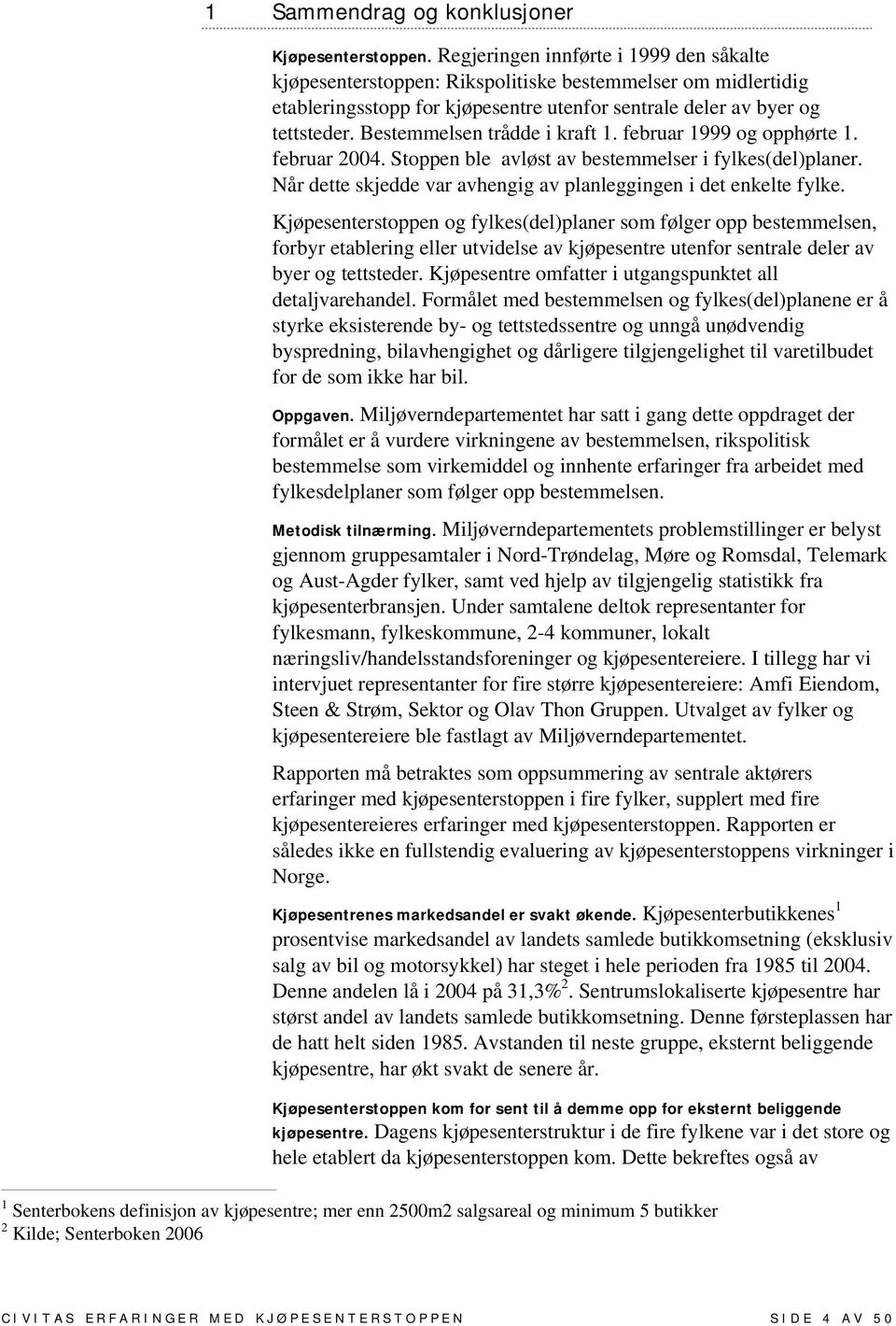 1 Sammendrag og konklusjoner

Kjøpesenterstoppen. Regjeringen innførte i 1999 den såkalte kjøpesenterstoppen: Rikspolitiske bestemmelser om midlertidig etableringsstopp for kjøpesentre utenfor sentrale deler av byer og tettsteder. Bestemmelsen trådde i kraft 1. februar 1999 og opphørte 1. februar 2004. Stoppen ble avløst av bestemmelser i fylkes(del)planer. Når dette skjedde var avhengig av planleggingen i det enkelte fylke.

Kjøpesenterstoppen og fylkes(del)planer som følger opp bestemmelsen, forbyr etablering eller utvidelse av kjøpesentre utenfor sentrale deler av byer og tettsteder. Kjøpesentre omfatter i utgangspunktet all detaljvarehandel. Formålet med bestemmelsen og fylkes(del)planene er å styrke eksisterende by- og tettstedssentre og unngå unødvendig byspredning, bilavhengighet og dårligere tilgjengelighet til varetilbudet for de som ikke har bil.

Oppgaven. Miljøverndepartementet har satt i gang dette oppdraget der formålet er å vurdere virkningene av bestemmelsen, rikspolitisk bestemmelse som virkemiddel og innhente erfaringer fra arbeidet med fylkesdelplaner som følger opp bestemmelsen.

Metodisk tilnærming. Miljøverndepartementets problemstillinger er belyst gjennom gruppesamtaler i Nord-Trøndelag, Møre og Romsdal, Telemark og Aust-Agder fylker, samt ved hjelp av tilgjengelig statistikk fra kjøpesenterbransjen. Under samtalene deltok representanter for fylkesmann, fylkeskommune, 2-4 kommuner, lokalt næringsliv/handelsstandsforeninger og kjøpesentereiere. I tillegg har vi intervjuet representanter for fire større kjøpesentereiere: Amfi Eiendom, Steen & Strøm, Sektor og Olav Thon Gruppen. Utvalget av fylker og kjøpesentereiere ble fastlagt av Miljøverndepartementet.

Rapporten må betraktes som oppsummering av sentrale aktørers erfaringer med kjøpesenterstoppen i fire fylker, supplert med fire kjøpesentereieres erfaringer med kjøpesenterstoppen. Rapporten er således ikke en fullstendig evaluering av kjøpesenterstoppens virkninger i Norge.

Kjøpesentrenes markedsandel er svakt økende. Kjøpesenterbutikkenes$^1$ prosentvise markedsandel av landets samlede butikkomsetning (eksklusiv salg av bil og motorsykkel) har steget i hele perioden fra 1985 til 2004. Denne andelen lå i 2004 på 31,3%$^2$. Sentrumslokaliserte kjøpesentre har størst andel av landets samlede butikkomsetning. Denne førsteplassen har de hatt helt siden 1985. Avstanden til neste gruppe, eksternt beliggende kjøpesentre, har økt svakt de senere år.

Kjøpesenterstoppen kom for sent til å demme opp for eksternt beliggende kjøpesentre. Dagens kjøpesenterstruktur i de fire fylkene var i det store og hele etablert da kjøpesenterstoppen kom. Dette bekreftes også av

$^1$ Senterbokens definisjon av kjøpesentre; mer enn 2500m2 salgsareal og minimum 5 butikker
$^2$ Kilde; Senterboken 2006

CIVITAS ERFARINGER MED KJØPESENTERSTOPPEN SIDE 4 AV 50